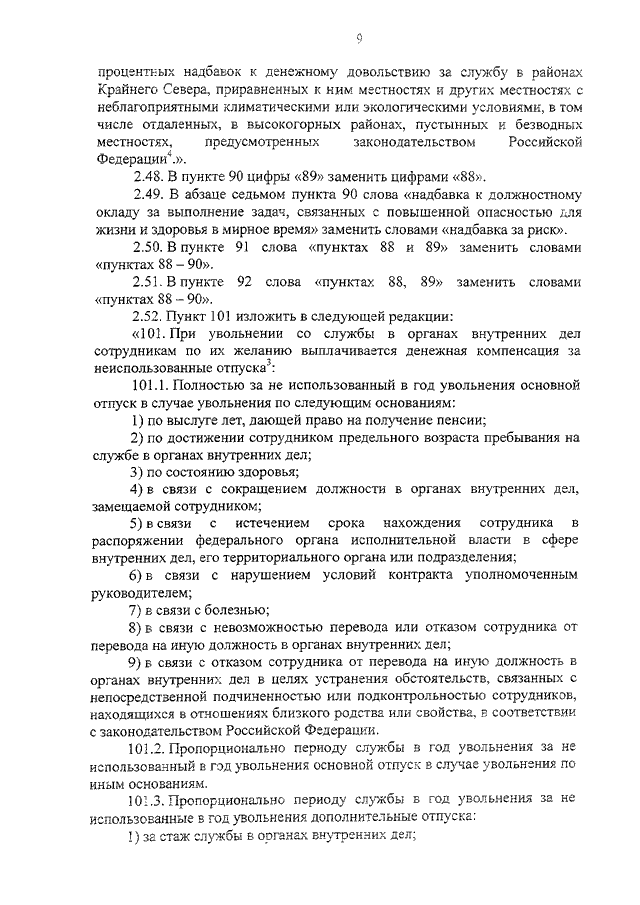 9

процентных надбавок к денежному довольствию за службу в районах Крайнего Севера, приравненных к ним местностях и других местностях с неблагоприятными климатическими или экологическими условиями, в том числе отдаленных, в высокогорных районах, пустынных и безводных местностях, предусмотренных законодательством Российской Федерации$^4$.».

2.48. В пункте 90 цифры «89» заменить цифрами «88».

2.49. В абзаце седьмом пункта 90 слова «надбавка к должностному окладу за выполнение задач, связанных с повышенной опасностью для жизни и здоровья в мирное время» заменить словами «надбавка за риск».

2.50. В пункте 91 слова «пунктах 88 и 89» заменить словами «пунктах 88 – 90».

2.51. В пункте 92 слова «пунктах 88, 89» заменить словами «пунктах 88 – 90».

2.52. Пункт 101 изложить в следующей редакции:

«101. При увольнении со службы в органах внутренних дел сотрудникам по их желанию выплачивается денежная компенсация за неиспользованные отпуска$^3$:

101.1. Полностью за не использованный в год увольнения основной отпуск в случае увольнения по следующим основаниям:

1) по выслуге лет, дающей право на получение пенсии;

2) по достижении сотрудником предельного возраста пребывания на службе в органах внутренних дел;

3) по состоянию здоровья;

4) в связи с сокращением должности в органах внутренних дел, замещаемой сотрудником;

5) в связи с истечением срока нахождения сотрудника в распоряжении федерального органа исполнительной власти в сфере внутренних дел, его территориального органа или подразделения;

6) в связи с нарушением условий контракта уполномоченным руководителем;

7) в связи с болезнью;

8) в связи с невозможностью перевода или отказом сотрудника от перевода на иную должность в органах внутренних дел;

9) в связи с отказом сотрудника от перевода на иную должность в органах внутренних дел в целях устранения обстоятельств, связанных с непосредственной подчиненностью или подконтрольностью сотрудников, находящихся в отношениях близкого родства или свойства, в соответствии с законодательством Российской Федерации.

101.2. Пропорционально периоду службы в год увольнения за не использованный в год увольнения основной отпуск в случае увольнения по иным основаниям.

101.3. Пропорционально периоду службы в год увольнения за не использованные в год увольнения дополнительные отпуска:

1) за стаж службы в органах внутренних дел;